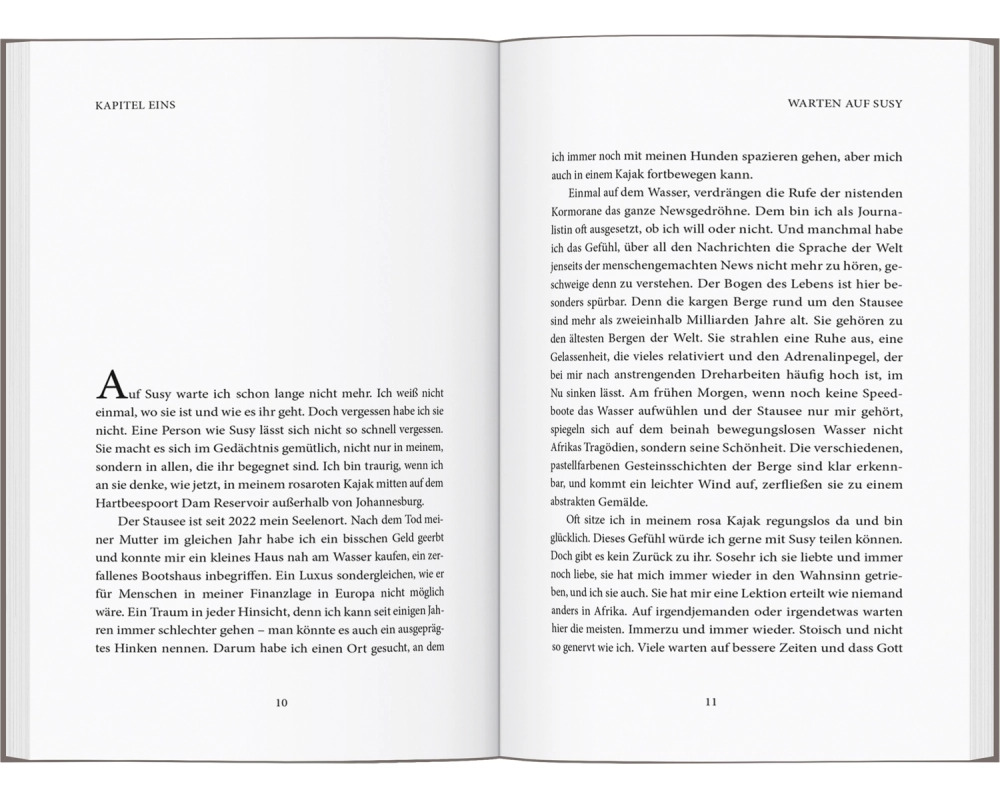 KAPITEL EINS

Auf Susy warte ich schon lange nicht mehr. Ich weiß nicht einmal, wo sie ist und wie es ihr geht. Doch vergessen habe ich sie nicht. Eine Person wie Susy lässt sich nicht so schnell vergessen. Sie macht es sich im Gedächtnis gemütlich, nicht nur in meinem, sondern in allen, die ihr begegnet sind. Ich bin traurig, wenn ich an sie denke, wie jetzt, in meinem rosaroten Kajak mitten auf dem Hartbeespoort Dam Reservoir außerhalb von Johannesburg.

Der Stausee ist seit 2022 mein Seelenort. Nach dem Tod meiner Mutter im gleichen Jahr habe ich ein bisschen Geld geerbt und konnte mir ein kleines Haus nah am Wasser kaufen, ein zerfallenes Bootshaus inbegriffen. Ein Luxus sondergleichen, wie er für Menschen in meiner Finanzlage in Europa nicht möglich wäre. Ein Traum in jeder Hinsicht, denn ich kann seit einigen Jahren immer schlechter gehen – man könnte es auch ein ausgeprägtes Hinken nennen. Darum habe ich einen Ort gesucht, an dem

10

WARTEN AUF SUSY

ich immer noch mit meinen Hunden spazieren gehen, aber mich auch in einem Kajak fortbewegen kann.

Einmal auf dem Wasser, verdrängen die Rufe der nistenden Kormorane das ganze Newsgedröhne. Dem bin ich als Journalistin oft ausgesetzt, ob ich will oder nicht. Und manchmal habe ich das Gefühl, über all den Nachrichten die Sprache der Welt jenseits der menschengemachten News nicht mehr zu hören, geschweige denn zu verstehen. Der Bogen des Lebens ist hier besonders spürbar. Denn die kargen Berge rund um den Stausee sind mehr als zweieinhalb Milliarden Jahre alt. Sie gehören zu den ältesten Bergen der Welt. Sie strahlen eine Ruhe aus, eine Gelassenheit, die vieles relativiert und den Adrenalinpegel, der bei mir nach anstrengenden Dreharbeiten häufig hoch ist, im Nu sinken lässt. Am frühen Morgen, wenn noch keine Speedboote das Wasser aufwühlen und der Stausee nur mir gehört, spiegeln sich auf dem beinah bewegungslosen Wasser nicht Afrikas Tragödien, sondern seine Schönheit. Die verschiedenen, pastellfarbenen Gesteinsschichten der Berge sind klar erkennbar, und kommt ein leichter Wind auf, zerfließen sie zu einem abstrakten Gemälde.

Oft sitze ich in meinem rosa Kajak regungslos da und bin glücklich. Dieses Gefühl würde ich gerne mit Susy teilen können. Doch gibt es kein Zurück zu ihr. Sosehr ich sie liebte und immer noch liebe, sie hat mich immer wieder in den Wahnsinn getrieben, und ich sie auch. Sie hat mir eine Lektion erteilt wie niemand anders in Afrika. Auf irgendjemanden oder irgendetwas warten hier die meisten. Immerzu und immer wieder. Stoisch und nicht so genervt wie ich. Viele warten auf bessere Zeiten und dass Gott

11